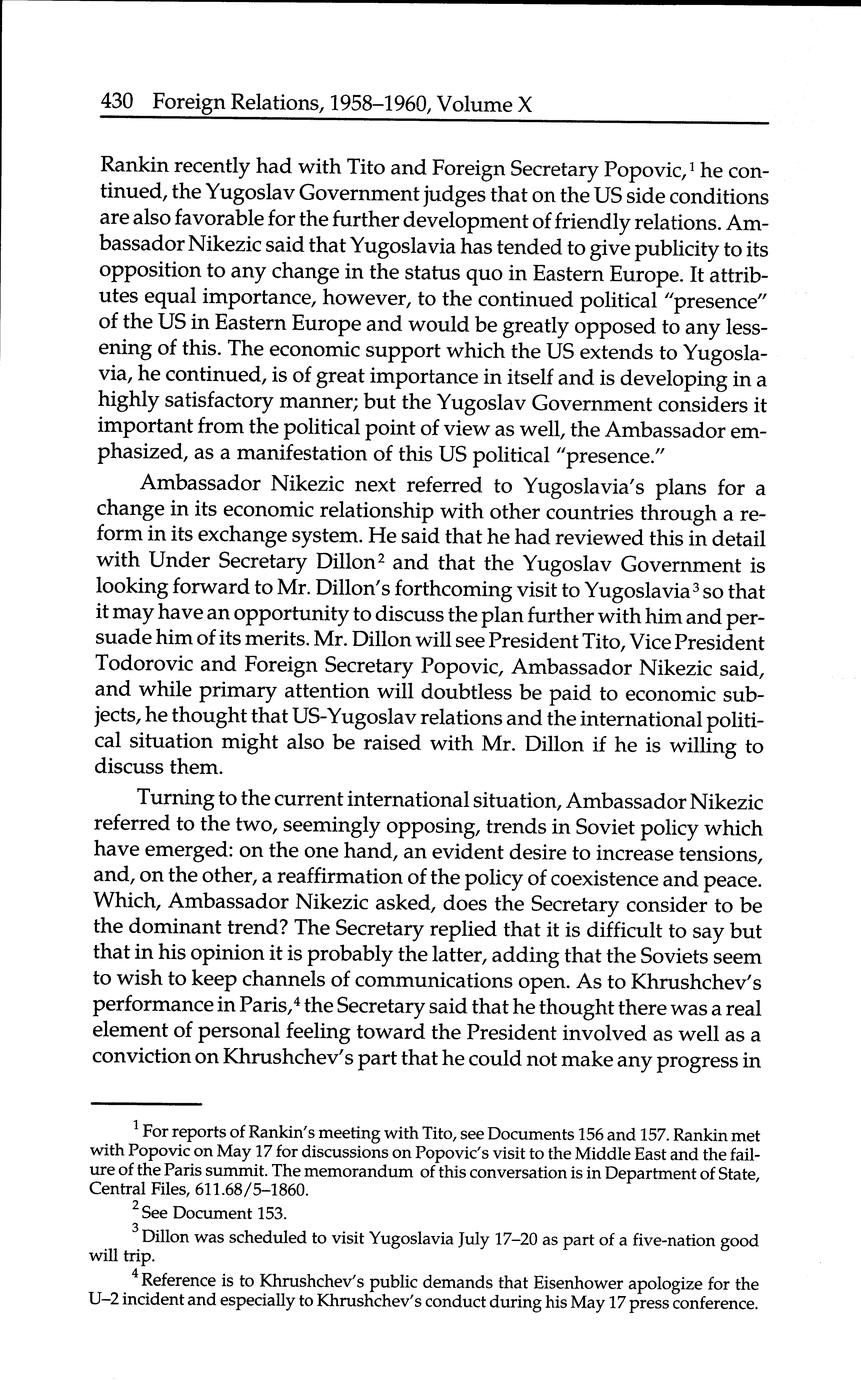 430 Foreign Relations, 1958–1960, Volume X

Rankin recently had with Tito and Foreign Secretary Popovic,$^1$ he continued, the Yugoslav Government judges that on the US side conditions are also favorable for the further development of friendly relations. Ambassador Nikezic said that Yugoslavia has tended to give publicity to its opposition to any change in the status quo in Eastern Europe. It attributes equal importance, however, to the continued political "presence" of the US in Eastern Europe and would be greatly opposed to any lessening of this. The economic support which the US extends to Yugoslavia, he continued, is of great importance in itself and is developing in a highly satisfactory manner; but the Yugoslav Government considers it important from the political point of view as well, the Ambassador emphasized, as a manifestation of this US political "presence."

Ambassador Nikezic next referred to Yugoslavia's plans for a change in its economic relationship with other countries through a reform in its exchange system. He said that he had reviewed this in detail with Under Secretary Dillon$^2$ and that the Yugoslav Government is looking forward to Mr. Dillon's forthcoming visit to Yugoslavia$^3$ so that it may have an opportunity to discuss the plan further with him and persuade him of its merits. Mr. Dillon will see President Tito, Vice President Todorovic and Foreign Secretary Popovic, Ambassador Nikezic said, and while primary attention will doubtless be paid to economic subjects, he thought that US-Yugoslav relations and the international political situation might also be raised with Mr. Dillon if he is willing to discuss them.

Turning to the current international situation, Ambassador Nikezic referred to the two, seemingly opposing, trends in Soviet policy which have emerged: on the one hand, an evident desire to increase tensions, and, on the other, a reaffirmation of the policy of coexistence and peace. Which, Ambassador Nikezic asked, does the Secretary consider to be the dominant trend? The Secretary replied that it is difficult to say but that in his opinion it is probably the latter, adding that the Soviets seem to wish to keep channels of communications open. As to Khrushchev's performance in Paris,$^4$ the Secretary said that he thought there was a real element of personal feeling toward the President involved as well as a conviction on Khrushchev's part that he could not make any progress in

$^1$ For reports of Rankin's meeting with Tito, see Documents 156 and 157. Rankin met with Popovic on May 17 for discussions on Popovic's visit to the Middle East and the failure of the Paris summit. The memorandum of this conversation is in Department of State, Central Files, 611.68/5–1860.

$^2$ See Document 153.

$^3$ Dillon was scheduled to visit Yugoslavia July 17–20 as part of a five-nation good will trip.

$^4$ Reference is to Khrushchev's public demands that Eisenhower apologize for the U–2 incident and especially to Khrushchev's conduct during his May 17 press conference.